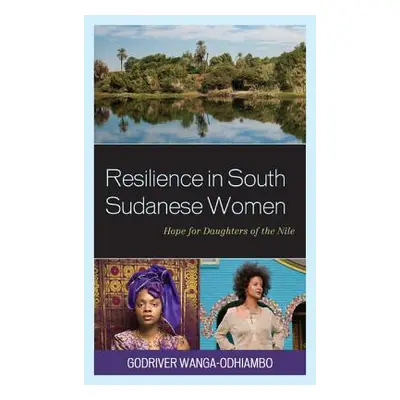 Resilience in South Sudanese Women

Hope for Daughters of the Nile

GODRIVER WANGA-ODHIAMBO